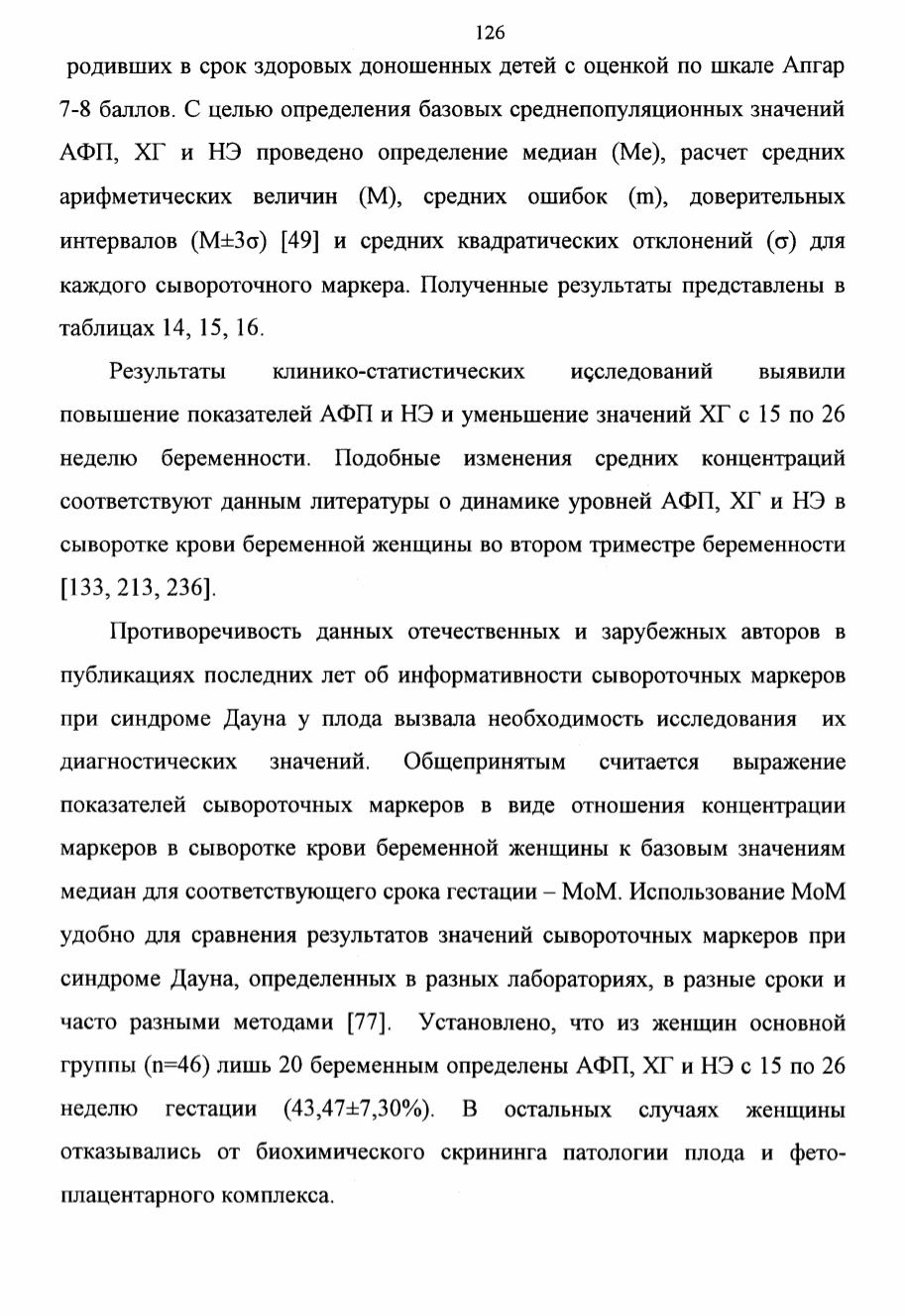 126

родивших в срок здоровых доношенных детей с оценкой по шкале Апгар 7-8 баллов. С целью определения базовых среднепопуляционных значений АФП, ХГ и НЭ проведено определение медиан (Ме), расчет средних арифметических величин (М), средних ошибок (m), доверительных интервалов (М±3σ) [49] и средних квадратических отклонений (σ) для каждого сывороточного маркера. Полученные результаты представлены в таблицах 14, 15, 16.

Результаты клинико-статистических исследований выявили повышение показателей АФП и НЭ и уменьшение значений ХГ с 15 по 26 неделю беременности. Подобные изменения средних концентраций соответствуют данным литературы о динамике уровней АФП, ХГ и НЭ в сыворотке крови беременной женщины во втором триместре беременности [133, 213, 236].

Противоречивость данных отечественных и зарубежных авторов в публикациях последних лет об информативности сывороточных маркеров при синдроме Дауна у плода вызвала необходимость исследования их диагностических значений. Общепринятым считается выражение показателей сывороточных маркеров в виде отношения концентрации маркеров в сыворотке крови беременной женщины к базовым значениям медиан для соответствующего срока гестации – МоМ. Использование МоМ удобно для сравнения результатов значений сывороточных маркеров при синдроме Дауна, определенных в разных лабораториях, в разные сроки и часто разными методами [77]. Установлено, что из женщин основной группы (n=46) лишь 20 беременным определены АФП, ХГ и НЭ с 15 по 26 неделю гестации (43,47±7,30%). В остальных случаях женщины отказывались от биохимического скрининга патологии плода и фетоплацентарного комплекса.